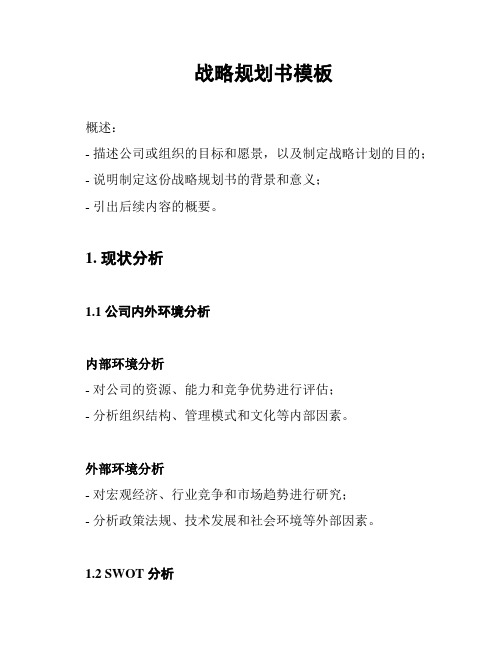 战略规划书模板

概述：

- 描述公司或组织的目标和愿景，以及制定战略计划的目的；

- 说明制定这份战略规划书的背景和意义；

- 引出后续内容的概要。

1. 现状分析

1.1 公司内外环境分析

内部环境分析

- 对公司的资源、能力和竞争优势进行评估；

- 分析组织结构、管理模式和文化等内部因素。

外部环境分析

- 对宏观经济、行业竞争和市场趋势进行研究；

- 分析政策法规、技术发展和社会环境等外部因素。

1.2 SWOT 分析